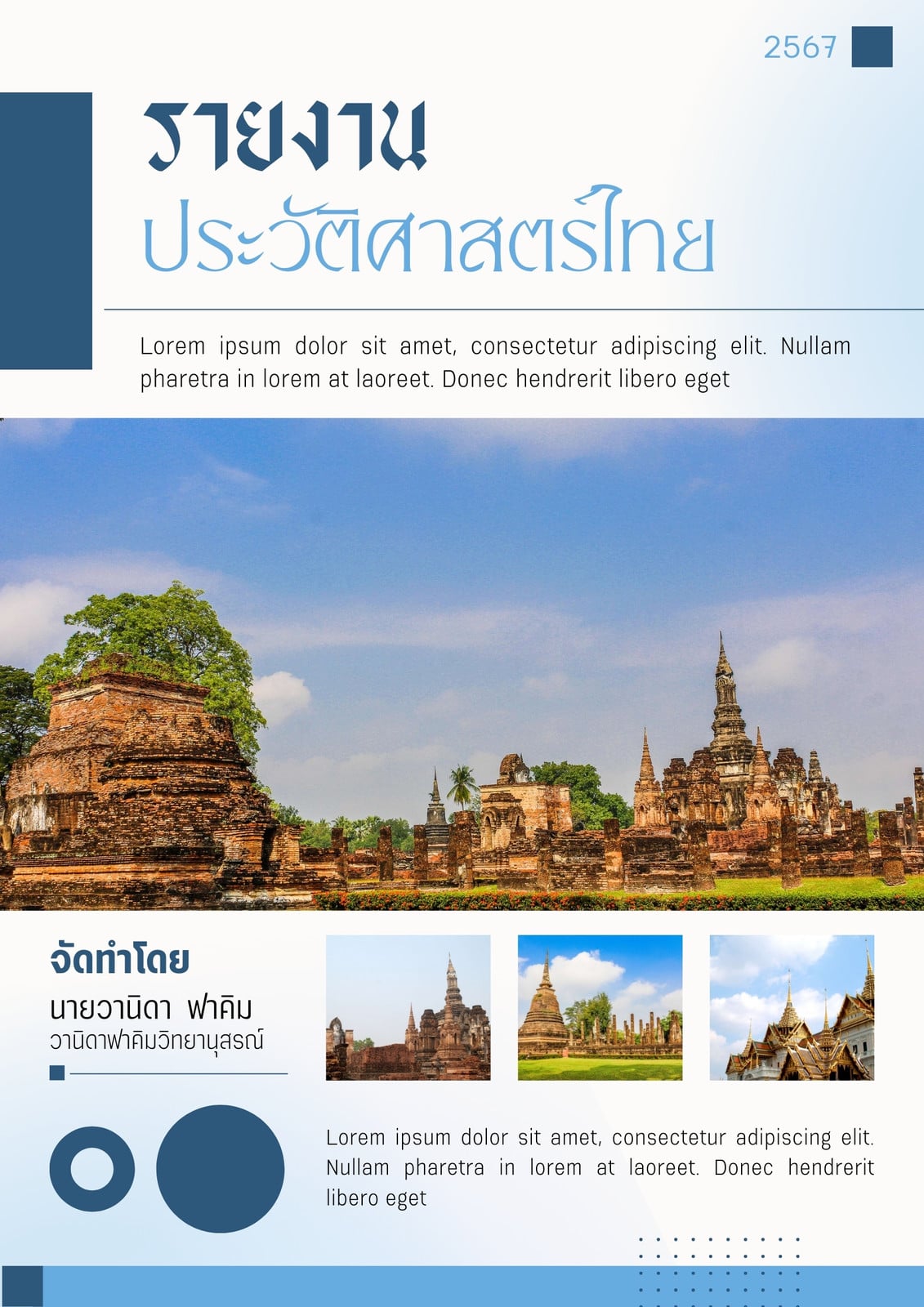 2567

รายงาน
ประวัติศาสตร์ไทย

Lorem ipsum dolor sit amet, consectetur adipiscing elit. Nullam pharetra in lorem at laoreet. Donec hendrerit libero eget

จัดทำโดย
นายวานิดา ฟาคิม
วานิดาฟาคิมวิทยานุสรณ์

Lorem ipsum dolor sit amet, consectetur adipiscing elit. Nullam pharetra in lorem at laoreet. Donec hendrerit libero eget